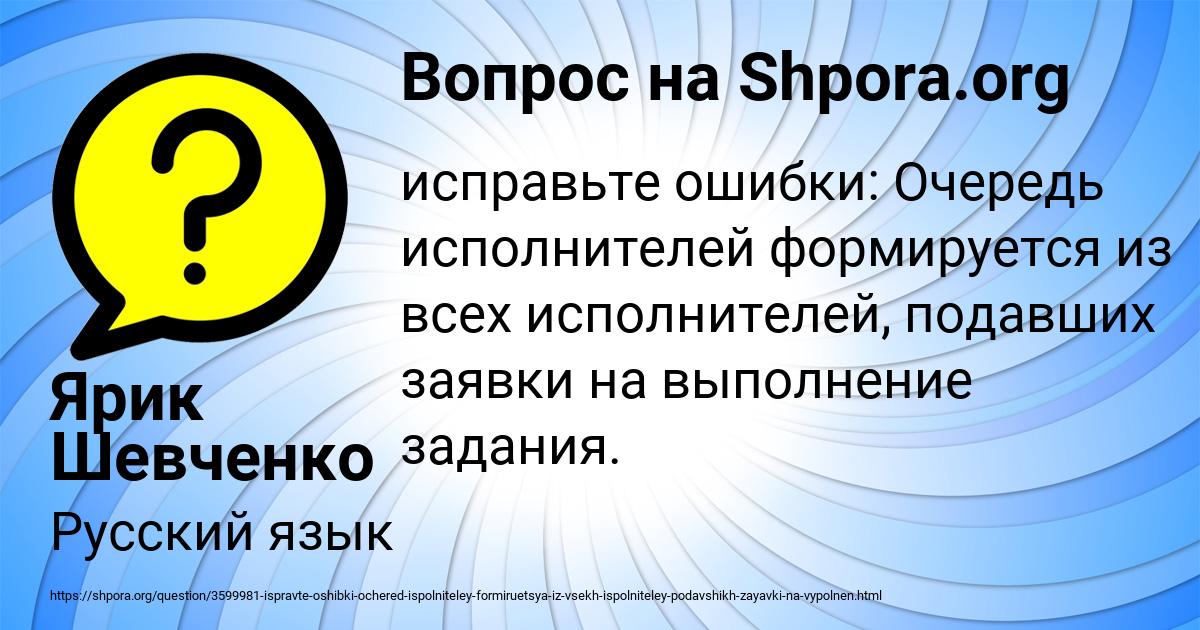 Вопрос на Shpora.org

?

исправьте ошибки: Очередь исполнителей формируется из всех исполнителей, подавших заявки на выполнение задания.

Ярик Шевченко

Русский язык

https://shpora.org/question/3599981-ispravte-oshibki-ochered-ispolniteley-formiruetsya-iz-vsekh-ispolniteley-podavshikh-zayavki-na-vypolnen.html